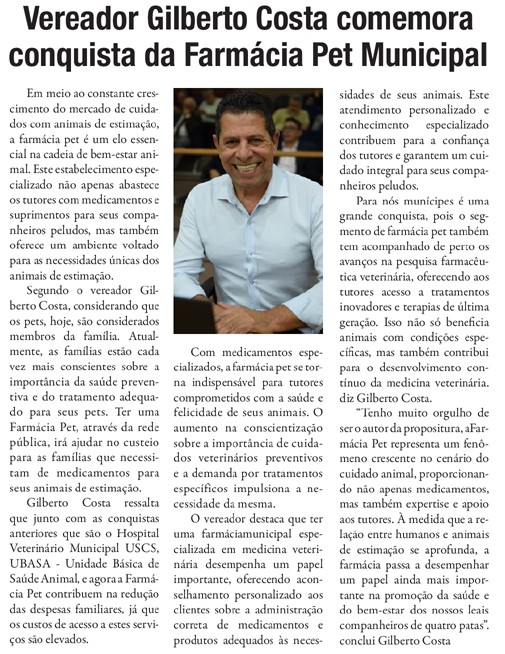 Vereador Gilberto Costa comemora conquista da Farmácia Pet Municipal

Em meio ao constante crescimento do mercado de cuidados com animais de estimação, a farmácia pet é um elo essencial na cadeia de bem-estar animal. Este estabelecimento especializado não apenas abastece os tutores com medicamentos e suprimentos para seus companheiros peludos, mas também oferece um ambiente voltado para as necessidades únicas dos animais de estimação.

Segundo o vereador Gilberto Costa, considerando que os pets, hoje, são considerados membros da família. Atualmente, as famílias estão cada vez mais conscientes sobre a importância da saúde preventiva e do tratamento adequado para seus pets. Ter uma Farmácia Pet, através da rede pública, irá ajudar no custeio para as famílias que necessitam de medicamentos para seus animais de estimação.

Gilberto Costa ressalta que junto com as conquistas anteriores que são o Hospital Veterinário Municipal USCS, UBASA - Unidade Básica de Saúde Animal, e agora a Farmácia Pet contribuem na redução das despesas familiares, já que os custos de acesso a estes serviços são elevados.

Com medicamentos especializados, a farmácia pet se torna indispensável para tutores comprometidos com a saúde e felicidade de seus animais. O aumento na conscientização sobre a importância de cuidados veterinários preventivos e a demanda por tratamentos específicos impulsiona a necessidade da mesma.

O vereador destaca que ter uma farmáciamunicipal especializada em medicina veterinária desempenha um papel importante, oferecendo aconselhamento personalizado aos clientes sobre a administração correta de medicamentos e produtos adequados às necessidades de seus animais. Este atendimento personalizado e conhecimento especializado contribuem para a confiança dos tutores e garantem um cuidado integral para seus companheiros peludos.

Para nós munícipes é uma grande conquista, pois o segmento de farmácia pet também tem acompanhado de perto os avanços na pesquisa farmacêutica veterinária, oferecendo aos tutores acesso a tratamentos inovadores e terapias de última geração. Isso não só beneficia animais com condições específicas, mas também contribui para o desenvolvimento contínuo da medicina veterinária. diz Gilberto Costa.

"Tenho muito orgulho de ser o autor da propositura, aFarmácia Pet representa um fenômeno crescente no cenário do cuidado animal, proporcionando não apenas medicamentos, mas também expertise e apoio aos tutores. À medida que a relação entre humanos e animais de estimação se aprofunda, a farmácia passa a desempenhar um papel ainda mais importante na promoção da saúde e do bem-estar dos nossos leais companheiros de quatro patas". conclui Gilberto Costa